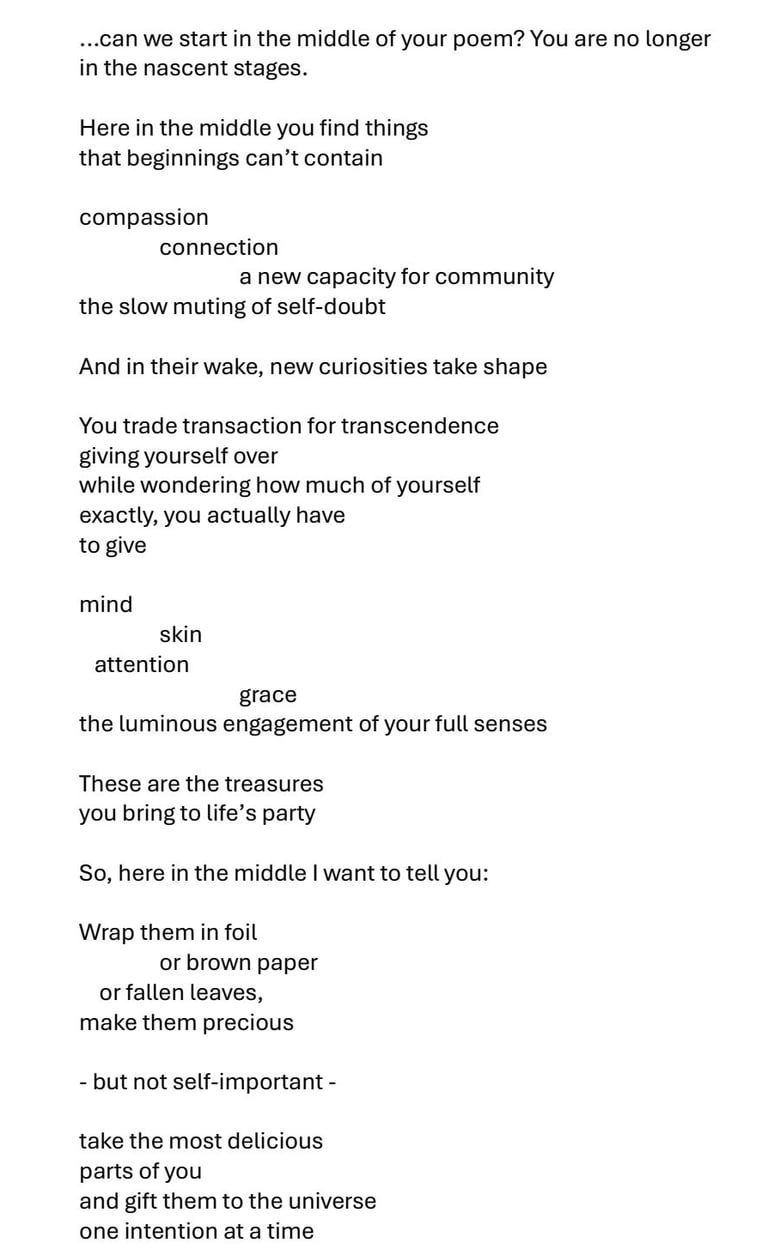 ...can we start in the middle of your poem? You are no longer in the nascent stages.

Here in the middle you find things
that beginnings can't contain

compassion
connection
a new capacity for community
the slow muting of self-doubt

And in their wake, new curiosities take shape

You trade transaction for transcendence
giving yourself over
while wondering how much of yourself
exactly, you actually have
to give

mind
skin
attention
grace
the luminous engagement of your full senses

These are the treasures
you bring to life's party

So, here in the middle I want to tell you:

Wrap them in foil
or brown paper
or fallen leaves,
make them precious

- but not self-important -

take the most delicious
parts of you
and gift them to the universe
one intention at a time